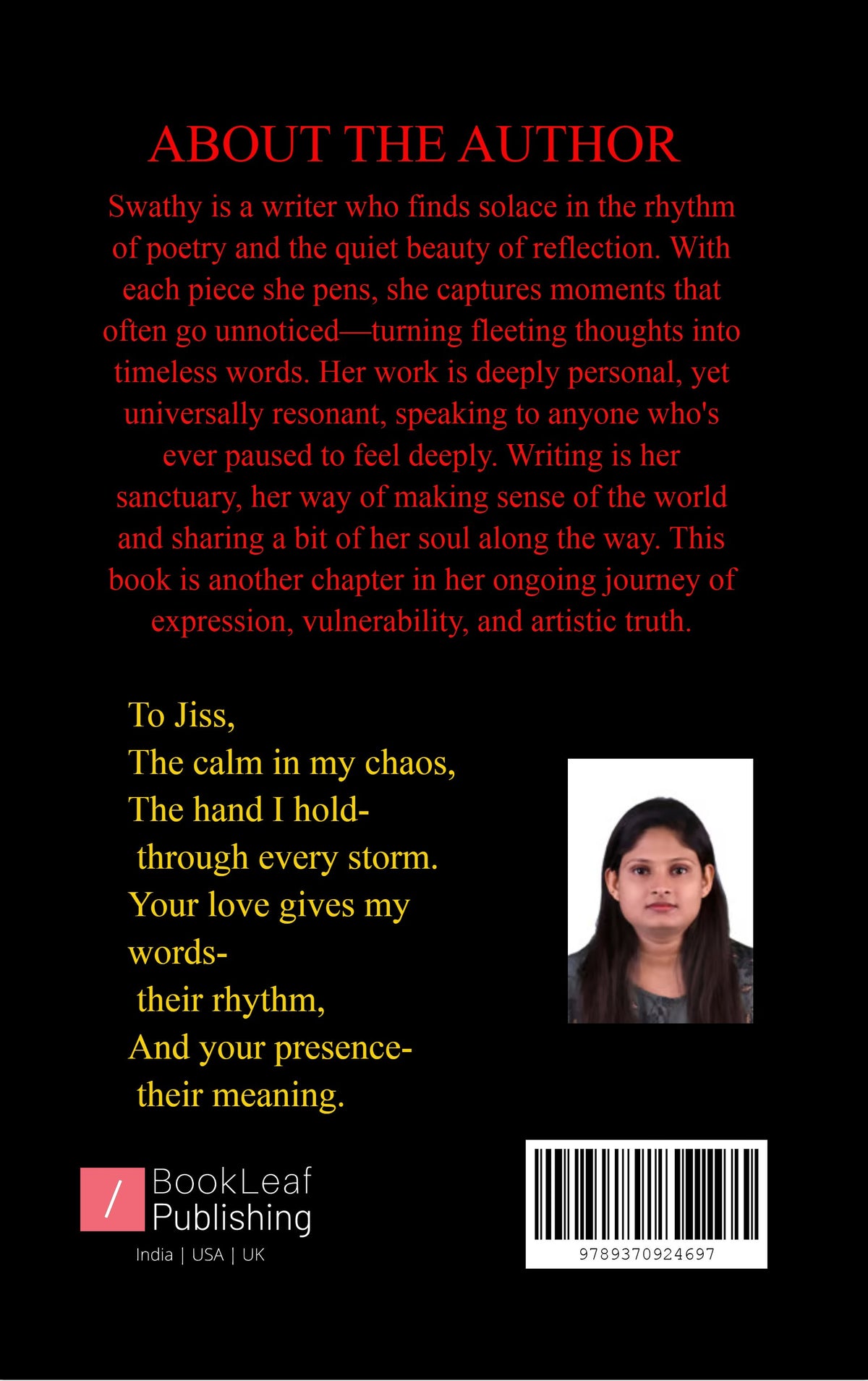 ABOUT THE AUTHOR

Swathy is a writer who finds solace in the rhythm of poetry and the quiet beauty of reflection. With each piece she pens, she captures moments that often go unnoticed—turning fleeting thoughts into timeless words. Her work is deeply personal, yet universally resonant, speaking to anyone who's ever paused to feel deeply. Writing is her sanctuary, her way of making sense of the world and sharing a bit of her soul along the way. This book is another chapter in her ongoing journey of expression, vulnerability, and artistic truth.

To Jiss,
The calm in my chaos,
The hand I hold-
through every storm.
Your love gives my
words-
their rhythm,
And your presence-
their meaning.

/ BookLeaf
Publishing
India | USA | UK

9789370924697